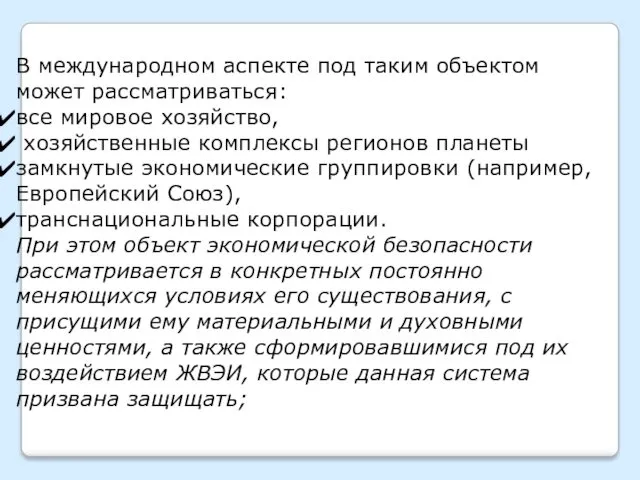 В международном аспекте под таким объектом может рассматриваться:
✔все мировое хозяйство,
✔ хозяйственные комплексы регионов планеты
✔замкнутые экономические группировки (например, Европейский Союз),
✔транснациональные корпорации.
При этом объект экономической безопасности рассматривается в конкретных постоянно меняющихся условиях его существования, с присущими ему материальными и духовными ценностями, а также сформировавшимися под их воздействием ЖВЭИ, которые данная система призвана защищать;